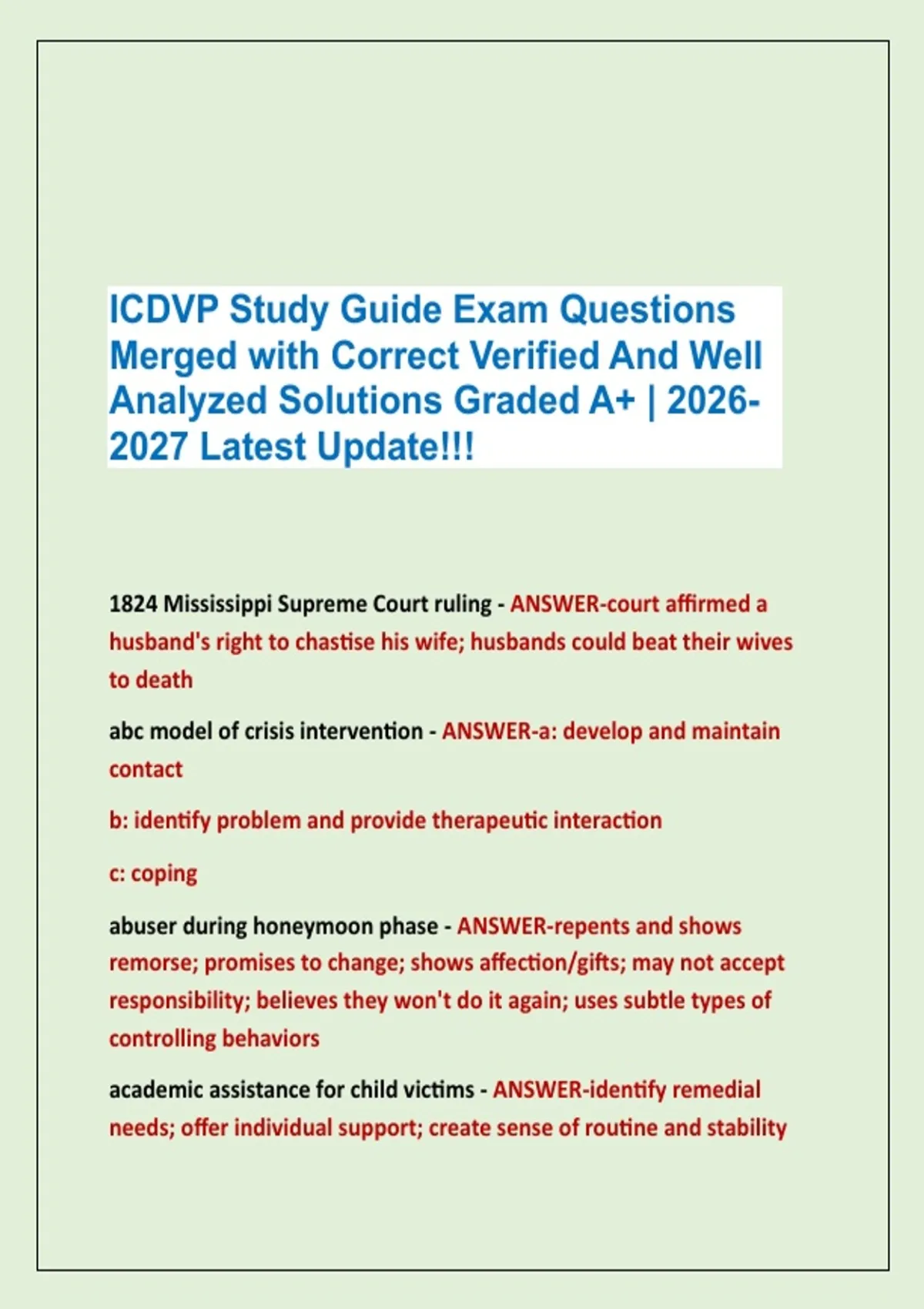 ICDVP Study Guide Exam Questions Merged with Correct Verified And Well Analyzed Solutions Graded A+ | 2026-2027 Latest Update!!!

1824 Mississippi Supreme Court ruling - ANSWER-court affirmed a husband's right to chastise his wife; husbands could beat their wives to death

abc model of crisis intervention - ANSWER-a: develop and maintain contact

b: identify problem and provide therapeutic interaction

c: coping

abuser during honeymoon phase - ANSWER-repents and shows remorse; promises to change; shows affection/gifts; may not accept responsibility; believes they won't do it again; uses subtle types of controlling behaviors

academic assistance for child victims - ANSWER-identify remedial needs; offer individual support; create sense of routine and stability